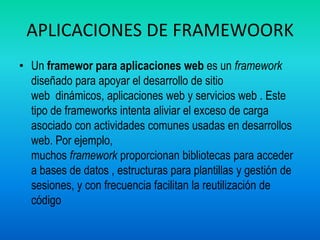 APLICACIONES DE FRAMEWOORK

• Un framewor para aplicaciones web es un framework diseñado para apoyar el desarrollo de sitio web dinámicos, aplicaciones web y servicios web . Este tipo de frameworks intenta aliviar el exceso de carga asociado con actividades comunes usadas en desarrollos web. Por ejemplo, muchos framework proporcionan bibliotecas para acceder a bases de datos , estructuras para plantillas y gestión de sesiones, y con frecuencia facilitan la reutilización de código